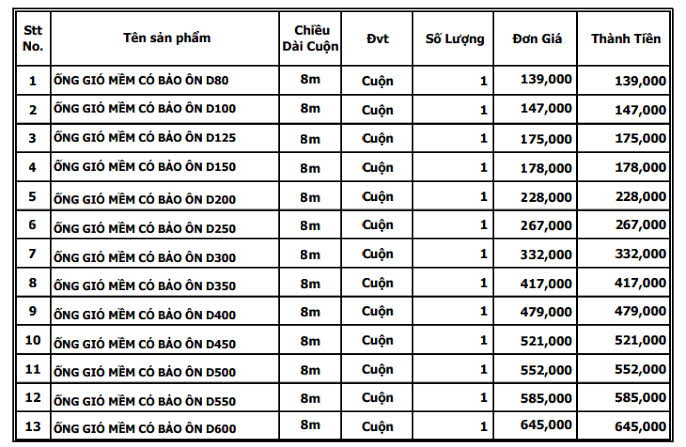 | Stt No. | Tên sản phẩm | Chiều Dài Cuộn | Đvt | Số Lượng | Đơn Giá | Thành Tiền |
|---|---|---|---|---|---|---|
| 1 | ỐNG GIÓ MỀM CÓ BẢO ÔN D80 | 8m | Cuộn | 1 | 139,000 | 139,000 |
| 2 | ỐNG GIÓ MỀM CÓ BẢO ÔN D100 | 8m | Cuộn | 1 | 147,000 | 147,000 |
| 3 | ỐNG GIÓ MỀM CÓ BẢO ÔN D125 | 8m | Cuộn | 1 | 175,000 | 175,000 |
| 4 | ỐNG GIÓ MỀM CÓ BẢO ÔN D150 | 8m | Cuộn | 1 | 178,000 | 178,000 |
| 5 | ỐNG GIÓ MỀM CÓ BẢO ÔN D200 | 8m | Cuộn | 1 | 228,000 | 228,000 |
| 6 | ỐNG GIÓ MỀM CÓ BẢO ÔN D250 | 8m | Cuộn | 1 | 267,000 | 267,000 |
| 7 | ỐNG GIÓ MỀM CÓ BẢO ÔN D300 | 8m | Cuộn | 1 | 332,000 | 332,000 |
| 8 | ỐNG GIÓ MỀM CÓ BẢO ÔN D350 | 8m | Cuộn | 1 | 417,000 | 417,000 |
| 9 | ỐNG GIÓ MỀM CÓ BẢO ÔN D400 | 8m | Cuộn | 1 | 479,000 | 479,000 |
| 10 | ỐNG GIÓ MỀM CÓ BẢO ÔN D450 | 8m | Cuộn | 1 | 521,000 | 521,000 |
| 11 | ỐNG GIÓ MỀM CÓ BẢO ÔN D500 | 8m | Cuộn | 1 | 552,000 | 552,000 |
| 12 | ỐNG GIÓ MỀM CÓ BẢO ÔN D550 | 8m | Cuộn | 1 | 585,000 | 585,000 |
| 13 | ỐNG GIÓ MỀM CÓ BẢO ÔN D600 | 8m | Cuộn | 1 | 645,000 | 645,000 |